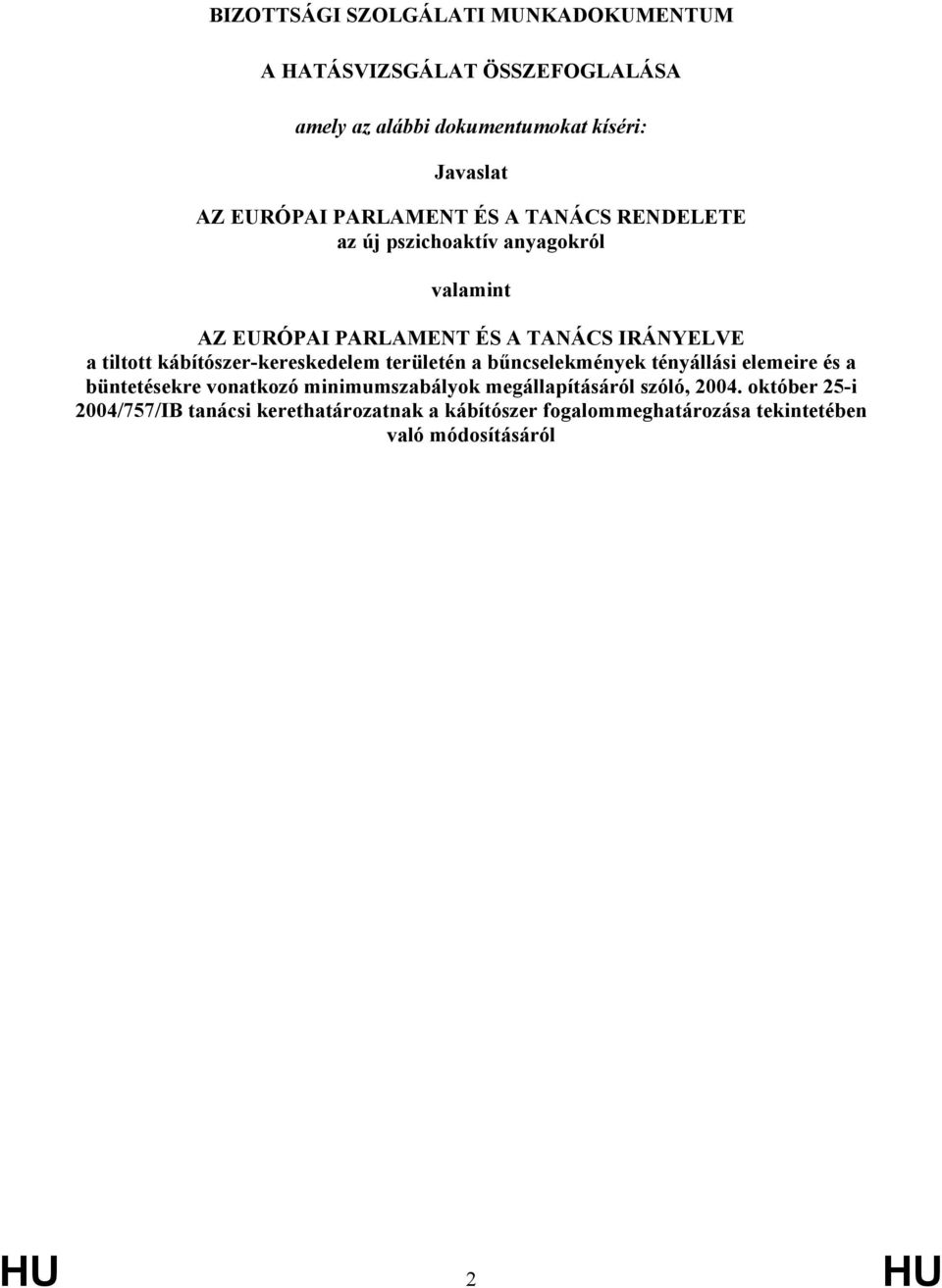 BIZOTTSÁGI SZOLGÁLATI MUNKADOKUMENTUM

A HATÁSVIZSGÁLAT ÖSSZEFOGLALÁSA

amely az alábbi dokumentumokat kíséri:

Javaslat

AZ EURÓPAI PARLAMENT ÉS A TANÁCS RENDELETE
az új pszichoaktív anyagokról

valamint

AZ EURÓPAI PARLAMENT ÉS A TANÁCS IRÁNYELVE
a tiltott kábítószer-kereskedelem területén a bűncselekmények tényállási elemeire és a büntetésekre vonatkozó minimumszabályok megállapításáról szóló, 2004. október 25-i 2004/757/IB tanácsi kerethatározatnak a kábítószer fogalommeghatározása tekintetében való módosításáról

HU 2 HU